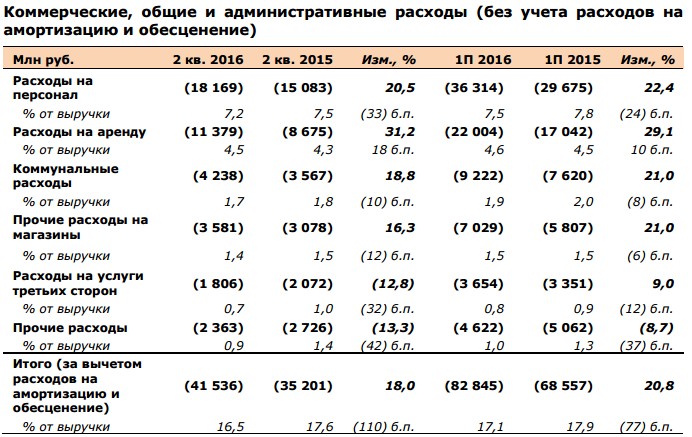 Коммерческие, общие и административные расходы (без учета расходов на амортизацию и обесценение)

| Млн руб. | 2 кв. 2016 | 2 кв. 2015 | Изм., % | 1П 2016 | 1П 2015 | Изм., % |
|---|---|---|---|---|---|---|
| Расходы на персонал | (18 169) | (15 083) | 20,5 | (36 314) | (29 675) | 22,4 |
| % от выручки | 7,2 | 7,5 | (33) б.п. | 7,5 | 7,8 | (24) б.п. |
| Расходы на аренду | (11 379) | (8 675) | 31,2 | (22 004) | (17 042) | 29,1 |
| % от выручки | 4,5 | 4,3 | 18 б.п. | 4,6 | 4,5 | 10 б.п. |
| Коммунальные расходы | (4 238) | (3 567) | 18,8 | (9 222) | (7 620) | 21,0 |
| % от выручки | 1,7 | 1,8 | (10) б.п. | 1,9 | 2,0 | (8) б.п. |
| Прочие расходы на магазины | (3 581) | (3 078) | 16,3 | (7 029) | (5 807) | 21,0 |
| % от выручки | 1,4 | 1,5 | (12) б.п. | 1,5 | 1,5 | (6) б.п. |
| Расходы на услуги третьих сторон | (1 806) | (2 072) | (12,8) | (3 654) | (3 351) | 9,0 |
| % от выручки | 0,7 | 1,0 | (32) б.п. | 0,8 | 0,9 | (12) б.п. |
| Прочие расходы | (2 363) | (2 726) | (13,3) | (4 622) | (5 062) | (8,7) |
| % от выручки | 0,9 | 1,4 | (42) б.п. | 1,0 | 1,3 | (37) б.п. |
| Итого (за вычетом расходов на амортизацию и обесценение) | (41 536) | (35 201) | 18,0 | (82 845) | (68 557) | 20,8 |
| % от выручки | 16,5 | 17,6 | (110) б.п. | 17,1 | 17,9 | (77) б.п. |